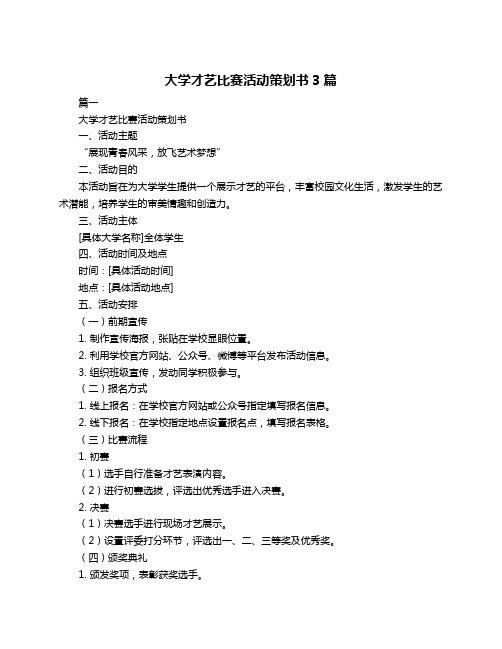 大学才艺比赛活动策划书 3 篇

篇一

大学才艺比赛活动策划书

一、活动主题

“展现青春风采，放飞艺术梦想”

二、活动目的

本活动旨在为大学学生提供一个展示才艺的平台，丰富校园文化生活，激发学生的艺术潜能，培养学生的审美情趣和创造力。

三、活动主体

[具体大学名称]全体学生

四、活动时间及地点

时间：[具体活动时间]

地点：[具体活动地点]

五、活动安排

（一）前期宣传

1. 制作宣传海报，张贴在学校显眼位置。

2. 利用学校官方网站、公众号、微博等平台发布活动信息。

3. 组织班级宣传，发动同学积极参与。

（二）报名方式

1. 线上报名：在学校官方网站或公众号指定填写报名信息。

2. 线下报名：在学校指定地点设置报名点，填写报名表格。

（三）比赛流程

1. 初赛

（1）选手自行准备才艺表演内容。

（2）进行初赛选拔，评选出优秀选手进入决赛。

2. 决赛

（1）决赛选手进行现场才艺展示。

（2）设置评委打分环节，评选出一、二、三等奖及优秀奖。

（四）颁奖典礼

1. 颁发奖项，表彰获奖选手。